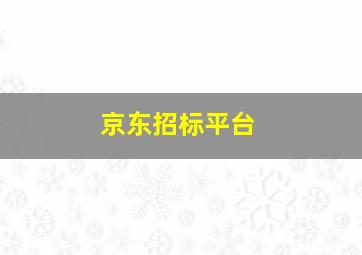 京东招标平台